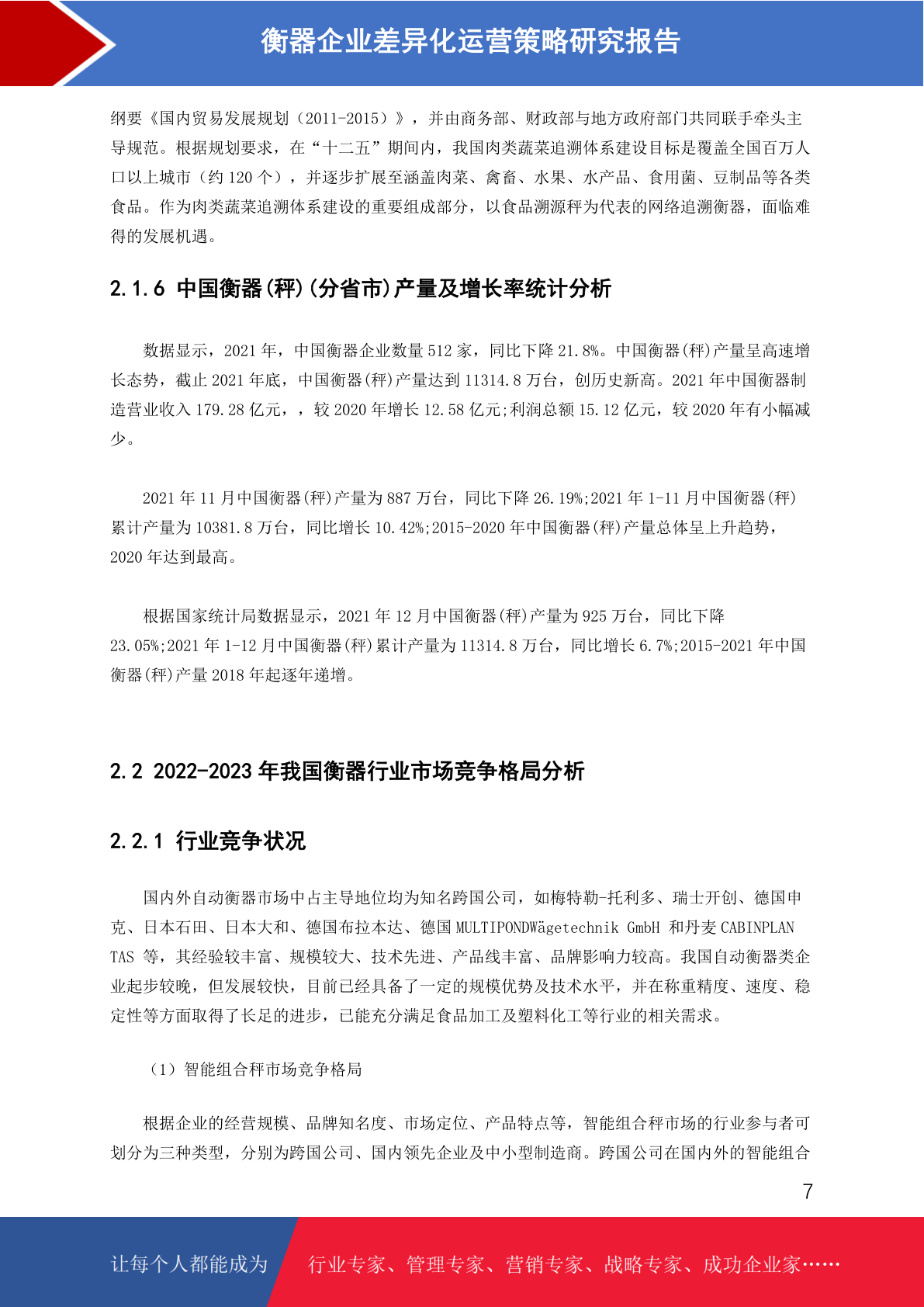 衡器企业差异化运营策略研究报告

纲要《国内贸易发展规划（2011-2015）》，并由商务部、财政部与地方政府部门共同联手牵头主导规范。根据规划要求，在“十二五”期间内，我国肉类蔬菜追溯体系建设目标是覆盖全国百万人口以上城市（约 120 个），并逐步扩展至涵盖肉菜、禽畜、水果、水产品、食用菌、豆制品等各类食品。作为肉类蔬菜追溯体系建设的重要组成部分，以食品溯源秤为代表的网络追溯衡器，面临难得的发展机遇。

2.1.6 中国衡器(秤)(分省市)产量及增长率统计分析

数据显示，2021 年，中国衡器企业数量 512 家，同比下降 21.8%。中国衡器(秤)产量呈高速增长态势，截止 2021 年底，中国衡器(秤)产量达到 11314.8 万台，创历史新高。2021 年中国衡器制造营业收入 179.28 亿元，，较 2020 年增长 12.58 亿元;利润总额 15.12 亿元，较 2020 年有小幅减少。

2021 年 11 月中国衡器(秤)产量为 887 万台，同比下降 26.19%;2021 年 1-11 月中国衡器(秤)累计产量为 10381.8 万台，同比增长 10.42%;2015-2020 年中国衡器(秤)产量总体呈上升趋势，2020 年达到最高。

根据国家统计局数据显示，2021 年 12 月中国衡器(秤)产量为 925 万台，同比下降 23.05%;2021 年 1-12 月中国衡器(秤)累计产量为 11314.8 万台，同比增长 6.7%;2015-2021 年中国衡器(秤)产量 2018 年起逐年递增。

2.2 2022-2023 年我国衡器行业市场竞争格局分析

2.2.1 行业竞争状况

国内外自动衡器市场中占主导地位均为知名跨国公司，如梅特勒-托利多、瑞士开创、德国申克、日本石田、日本大和、德国布拉本达、德国 MULTIPONDWägetechnik GmbH 和丹麦 CABINPLAN TAS 等，其经验较丰富、规模较大、技术先进、产品线丰富、品牌影响力较高。我国自动衡器类企业起步较晚，但发展较快，目前已经具备了一定的规模优势及技术水平，并在称重精度、速度、稳定性等方面取得了长足的进步，已能充分满足食品加工及塑料化工等行业的相关需求。

（1）智能组合秤市场竞争格局

根据企业的经营规模、品牌知名度、市场定位、产品特点等，智能组合秤市场的行业参与者可划分为三种类型，分别为跨国公司、国内领先企业及中小型制造商。跨国公司在国内外的智能组合

7

让每个人都能成为 行业专家、管理专家、营销专家、战略专家、成功企业家……